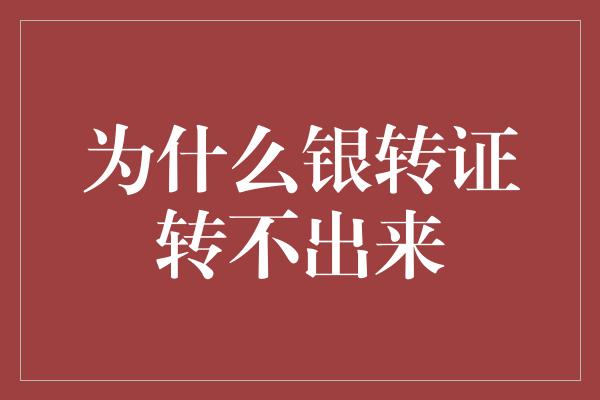 为什么银转证转不出来